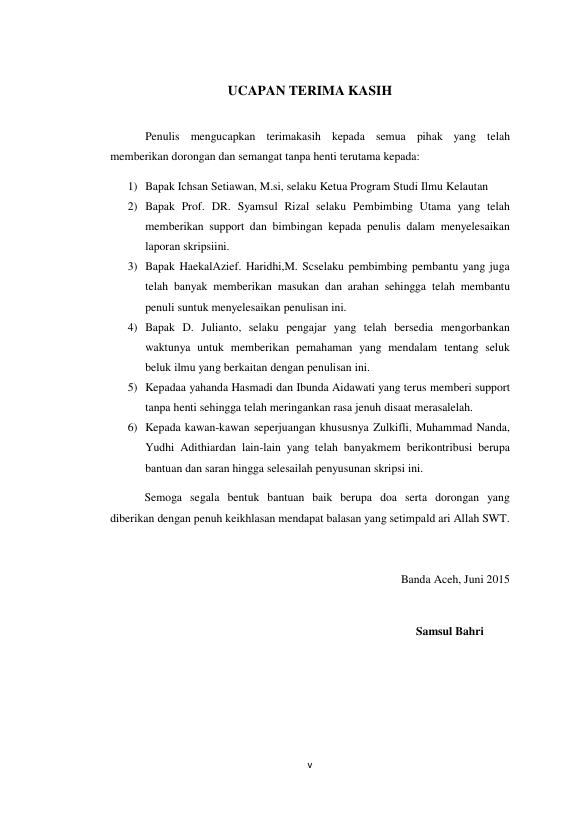 UCAPAN TERIMA KASIH

Penulis mengucapkan terimakasih kepada semua pihak yang telah memberikan dorongan dan semangat tanpa henti terutama kepada:

1) Bapak Ichsan Setiawan, M.si, selaku Ketua Program Studi Ilmu Kelautan
2) Bapak Prof. DR. Syamsul Rizal selaku Pembimbing Utama yang telah memberikan support dan bimbingan kepada penulis dalam menyelesaikan laporan skripsiini.
3) Bapak HaekalAzief. Haridhi,M. Scselaku pembimbing pembantu yang juga telah banyak memberikan masukan dan arahan sehingga telah membantu penuli suntuk menyelesaikan penulisan ini.
4) Bapak D. Julianto, selaku pengajar yang telah bersedia mengorbankan waktunya untuk memberikan pemahaman yang mendalam tentang seluk beluk ilmu yang berkaitan dengan penulisan ini.
5) Kepadaa yahanda Hasmadi dan Ibunda Aidawati yang terus memberi support tanpa henti sehingga telah meringankan rasa jenuh disaat merasalelah.
6) Kepada kawan-kawan seperjuangan khususnya Zulkifli, Muhammad Nanda, Yudhi Adithiardan lain-lain yang telah banyakmem berikontribusi berupa bantuan dan saran hingga selesailah penyusunan skripsi ini.

Semoga segala bentuk bantuan baik berupa doa serta dorongan yang diberikan dengan penuh keikhlasan mendapat balasan yang setimpald ari Allah SWT.

Banda Aceh, Juni 2015

Samsul Bahri

v